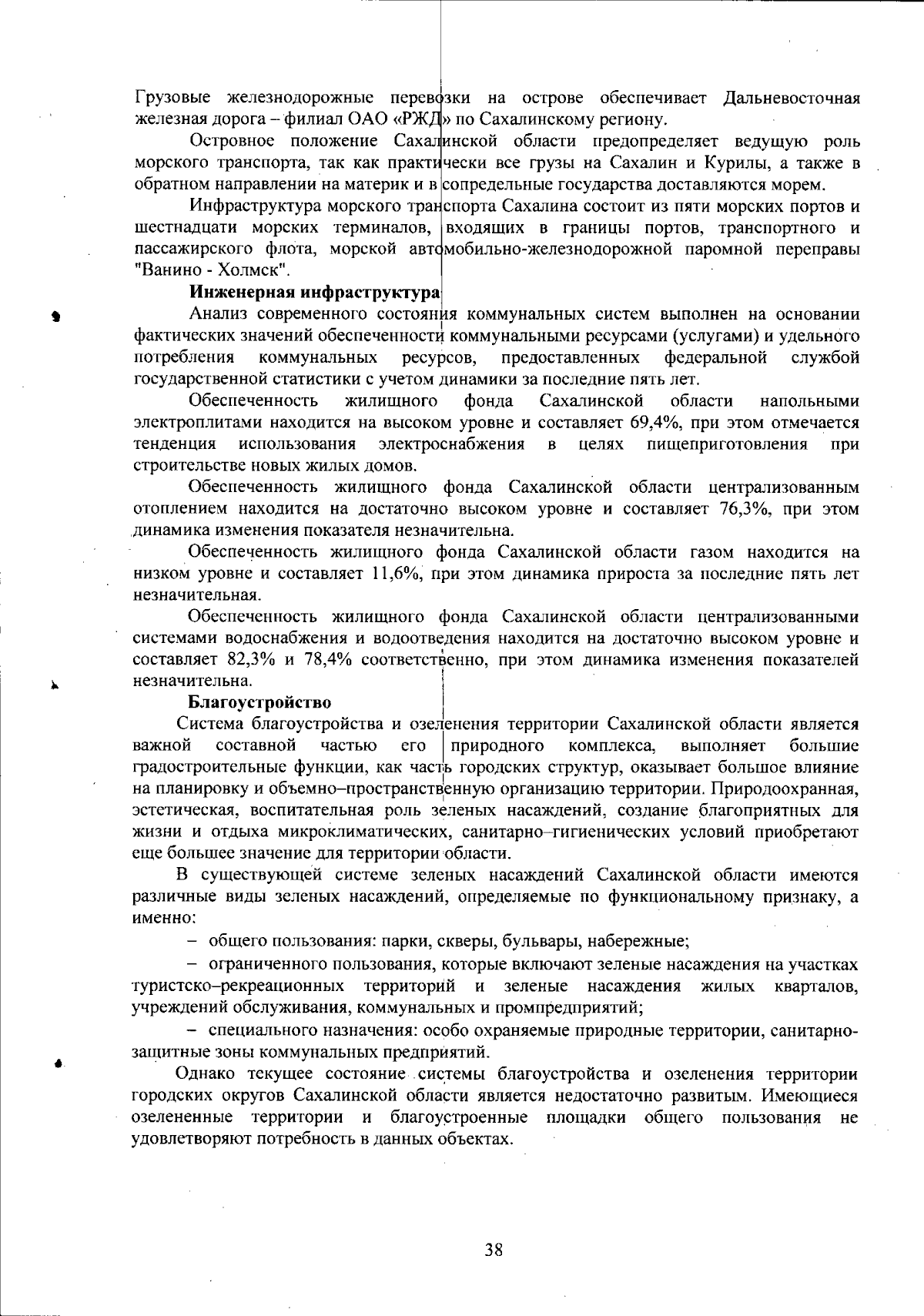 Грузовые железнодорожные перевозки на острове обеспечивает Дальневосточная железная дорога – филиал ОАО «РЖД» по Сахалинскому региону.

Островное положение Сахалинской области предопределяет ведущую роль морского транспорта, так как практически все грузы на Сахалин и Курилы, а также в обратном направлении на материк и в сопредельные государства доставляются морем.

Инфраструктура морского транспорта Сахалина состоит из пяти морских портов и шестнадцати морских терминалов, входящих в границы портов, транспортного и пассажирского флота, морской автомобильно-железнодорожной паромной переправы "Ванино - Холмск".

Инженерная инфраструктура

Анализ современного состояния коммунальных систем выполнен на основании фактических значений обеспеченности коммунальными ресурсами (услугами) и удельного потребления коммунальных ресурсов, предоставленных федеральной службой государственной статистики с учетом динамики за последние пять лет.

Обеспеченность жилищного фонда Сахалинской области напольными электроплитами находится на высоком уровне и составляет 69,4%, при этом отмечается тенденция использования электроснабжения в целях пищеприготовления при строительстве новых жилых домов.

Обеспеченность жилищного фонда Сахалинской области централизованным отоплением находится на достаточно высоком уровне и составляет 76,3%, при этом динамика изменения показателя незначительна.

Обеспеченность жилищного фонда Сахалинской области газом находится на низком уровне и составляет 11,6%, при этом динамика прироста за последние пять лет незначительная.

Обеспеченность жилищного фонда Сахалинской области централизованными системами водоснабжения и водоотведения находится на достаточно высоком уровне и составляет 82,3% и 78,4% соответственно, при этом динамика изменения показателей незначительна.

Благоустройство

Система благоустройства и озеленения территории Сахалинской области является важной составной частью его природного комплекса, выполняет большие градостроительные функции, как часть городских структур, оказывает большое влияние на планировку и объемно–пространственную организацию территории. Природоохранная, эстетическая, воспитательная роль зеленых насаждений, создание благоприятных для жизни и отдыха микроклиматических, санитарно–гигиенических условий приобретают еще большее значение для территории области.

В существующей системе зеленых насаждений Сахалинской области имеются различные виды зеленых насаждений, определяемые по функциональному признаку, а именно:

– общего пользования: парки, скверы, бульвары, набережные;

– ограниченного пользования, которые включают зеленые насаждения на участках туристско–рекреационных территорий и зеленые насаждения жилых кварталов, учреждений обслуживания, коммунальных и промпредприятий;

– специального назначения: особо охраняемые природные территории, санитарно-защитные зоны коммунальных предприятий.

Однако текущее состояние системы благоустройства и озеленения территории городских округов Сахалинской области является недостаточно развитым. Имеющиеся озелененные территории и благоустроенные площадки общего пользования не удовлетворяют потребность в данных объектах.

38